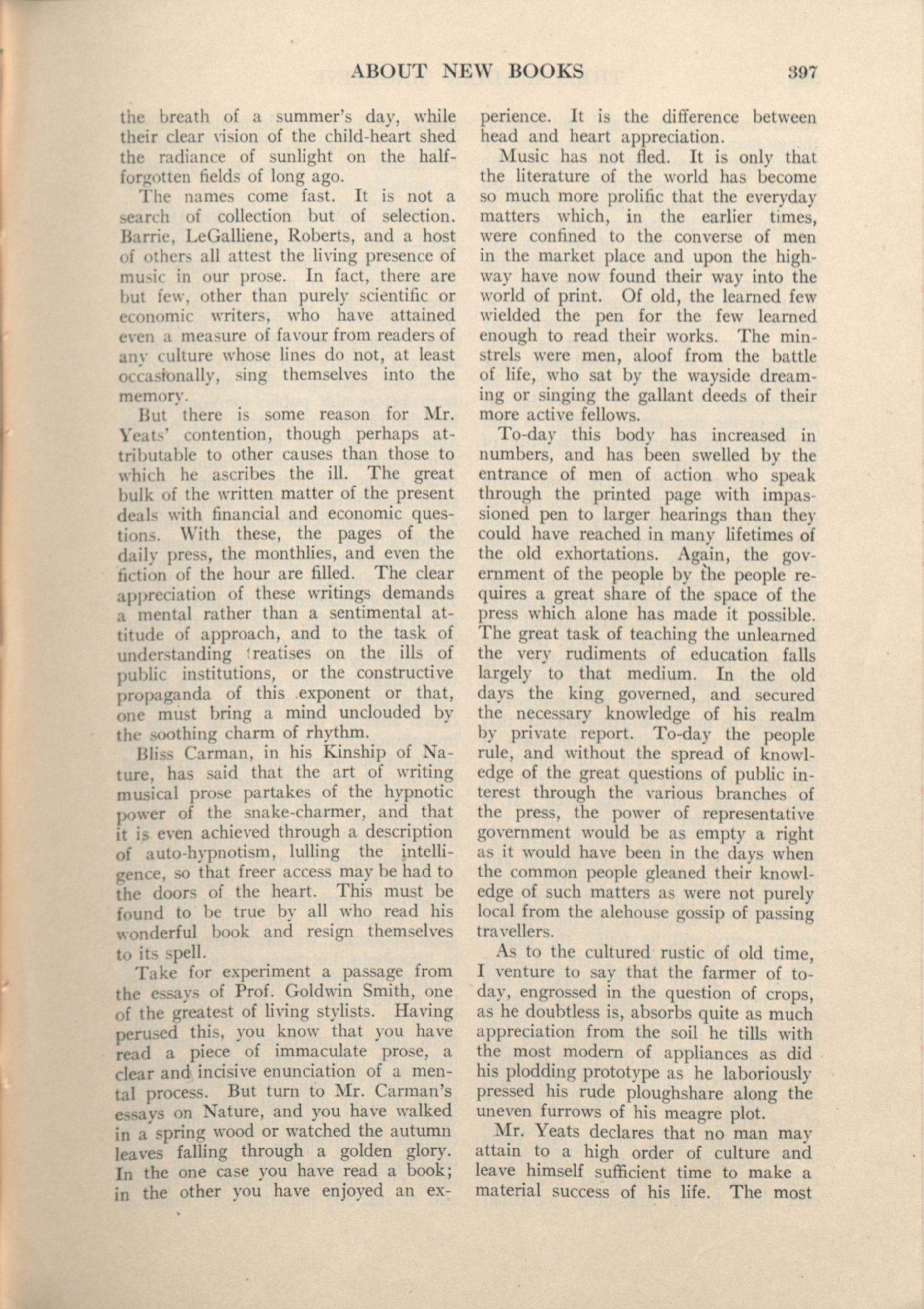 ABOUT NEW BOOKS 397

the breath of a summer's day, while their clear vision of the child-heart shed the radiance of sunlight on the half-forgotten fields of long ago.

The names come fast. It is not a search of collection but of selection. Barrie, LeGalliene, Roberts, and a host of others all attest the living presence of music in our prose. In fact, there are but few, other than purely scientific or economic writers, who have attained even a measure of favour from readers of any culture whose lines do not, at least occasionally, sing themselves into the memory.

But there is some reason for Mr. Yeats' contention, though perhaps attributable to other causes than those to which he ascribes the ill. The great bulk of the written matter of the present deals with financial and economic questions. With these, the pages of the daily press, the monthlies, and even the fiction of the hour are filled. The clear appreciation of these writings demands a mental rather than a sentimental attitude of approach, and to the task of understanding treatises on the ills of public institutions, or the constructive propaganda of this exponent or that, one must bring a mind unclouded by the soothing charm of rhythm.

Bliss Carman, in his Kinship of Nature, has said that the art of writing musical prose partakes of the hypnotic power of the snake-charmer, and that it is even achieved through a description of auto-hypnotism, lulling the intelligence, so that freer access may be had to the doors of the heart. This must be found to be true by all who read his wonderful book and resign themselves to its spell.

Take for experiment a passage from the essays of Prof. Goldwin Smith, one of the greatest of living stylists. Having perused this, you know that you have read a piece of immaculate prose, a clear and incisive enunciation of a mental process. But turn to Mr. Carman's essays on Nature, and you have walked in a spring wood or watched the autumn leaves falling through a golden glory. In the one case you have read a book; in the other you have enjoyed an experience. It is the difference between head and heart appreciation.

Music has not fled. It is only that the literature of the world has become so much more prolific that the everyday matters which, in the earlier times, were confined to the converse of men in the market place and upon the highway have now found their way into the world of print. Of old, the learned few wielded the pen for the few learned enough to read their works. The minstrels were men, aloof from the battle of life, who sat by the wayside dreaming or singing the gallant deeds of their more active fellows.

To-day this body has increased in numbers, and has been swelled by the entrance of men of action who speak through the printed page with impassioned pen to larger hearings than they could have reached in many lifetimes of the old exhortations. Again, the government of the people by the people requires a great share of the space of the press which alone has made it possible. The great task of teaching the unlearned the very rudiments of education falls largely to that medium. In the old days the king governed, and secured the necessary knowledge of his realm by private report. To-day the people rule, and without the spread of knowledge of the great questions of public interest through the various branches of the press, the power of representative government would be as empty a right as it would have been in the days when the common people gleaned their knowledge of such matters as were not purely local from the alehouse gossip of passing travellers.

As to the cultured rustic of old time, I venture to say that the farmer of to-day, engrossed in the question of crops, as he doubtless is, absorbs quite as much appreciation from the soil he tills with the most modern of appliances as did his plodding prototype as he laboriously pressed his rude ploughshare along the uneven furrows of his meagre plot.

Mr. Yeats declares that no man may attain to a high order of culture and leave himself sufficient time to make a material success of his life. The most